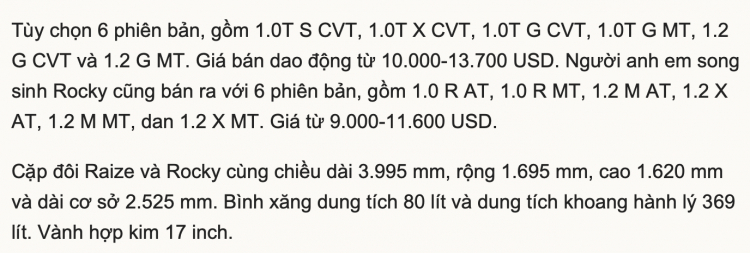 Tùy chọn 6 phiên bản, gồm 1.0T S CVT, 1.0T X CVT, 1.0T G CVT, 1.0T G MT, 1.2 G CVT và 1.2 G MT. Giá bán dao động từ 10.000-13.700 USD. Người anh em song sinh Rocky cũng bán ra với 6 phiên bản, gồm 1.0 R AT, 1.0 R MT, 1.2 M AT, 1.2 X AT, 1.2 M MT, dan 1.2 X MT. Giá từ 9.000-11.600 USD.

Cặp đôi Raize và Rocky cùng chiều dài 3.995 mm, rộng 1.695 mm, cao 1.620 mm và dài cơ sở 2.525 mm. Bình xăng dung tích 80 lít và dung tích khoang hành lý 369 lít. Vành hợp kim 17 inch.